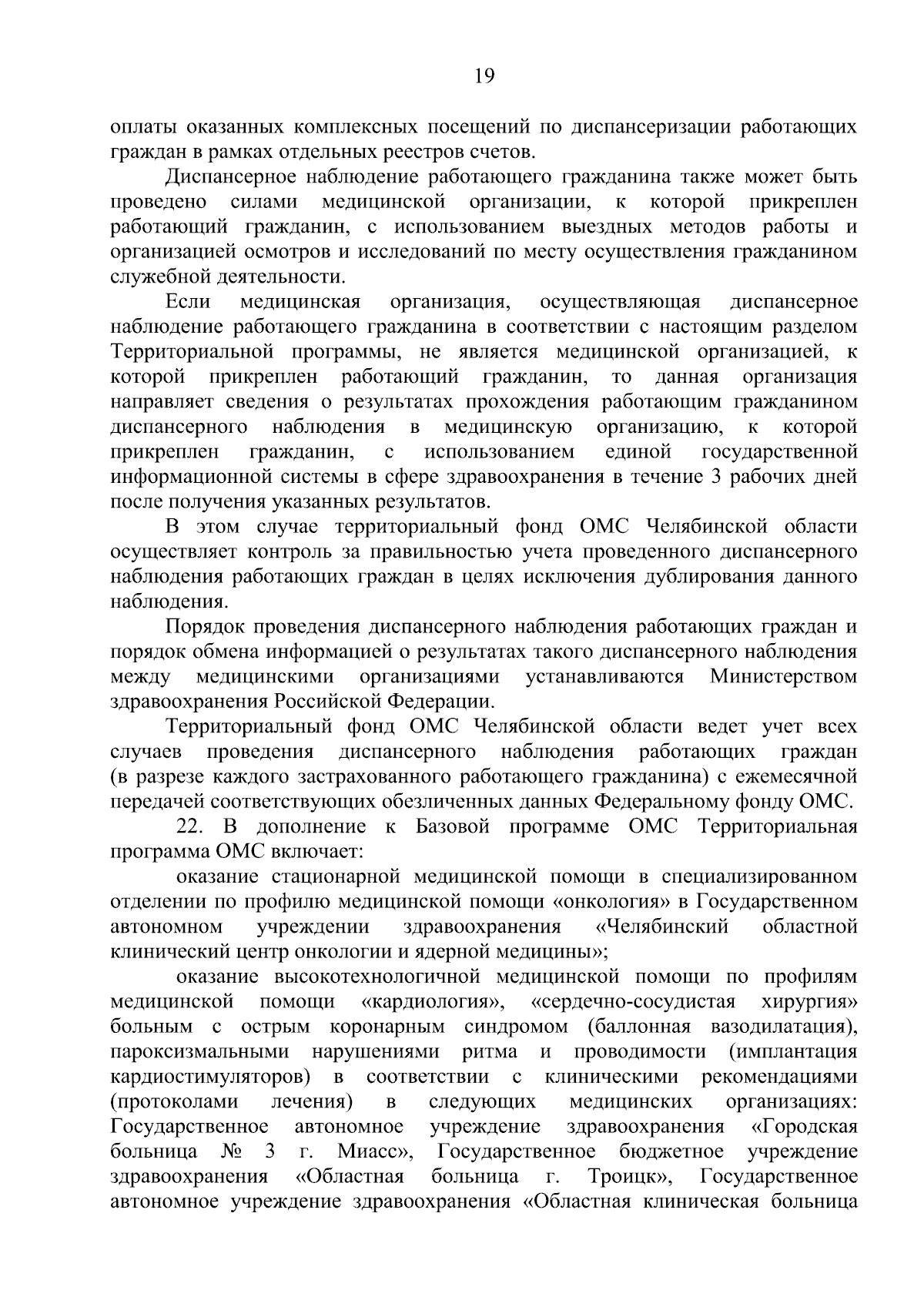 19

оплаты оказанных комплексных посещений по диспансеризации работающих граждан в рамках отдельных реестров счетов.

Диспансерное наблюдение работающего гражданина также может быть проведено силами медицинской организации, к которой прикреплен работающий гражданин, с использованием выездных методов работы и организацией осмотров и исследований по месту осуществления гражданином служебной деятельности.

Если медицинская организация, осуществляющая диспансерное наблюдение работающего гражданина в соответствии с настоящим разделом Территориальной программы, не является медицинской организацией, к которой прикреплен работающий гражданин, то данная организация направляет сведения о результатах прохождения работающим гражданином диспансерного наблюдения в медицинскую организацию, к которой прикреплен гражданин, с использованием единой государственной информационной системы в сфере здравоохранения в течение 3 рабочих дней после получения указанных результатов.

В этом случае территориальный фонд ОМС Челябинской области осуществляет контроль за правильностью учета проведенного диспансерного наблюдения работающих граждан в целях исключения дублирования данного наблюдения.

Порядок проведения диспансерного наблюдения работающих граждан и порядок обмена информацией о результатах такого диспансерного наблюдения между медицинскими организациями устанавливаются Министерством здравоохранения Российской Федерации.

Территориальный фонд ОМС Челябинской области ведет учет всех случаев проведения диспансерного наблюдения работающих граждан (в разрезе каждого застрахованного работающего гражданина) с ежемесячной передачей соответствующих обезличенных данных Федеральному фонду ОМС.

22. В дополнение к Базовой программе ОМС Территориальная программа ОМС включает:

оказание стационарной медицинской помощи в специализированном отделении по профилю медицинской помощи «онкология» в Государственном автономном учреждении здравоохранения «Челябинский областной клинический центр онкологии и ядерной медицины»;

оказание высокотехнологичной медицинской помощи по профилям медицинской помощи «кардиология», «сердечно-сосудистая хирургия» больным с острым коронарным синдромом (баллонная вазодилатация), пароксизмальными нарушениями ритма и проводимости (имплантация кардиостимуляторов) в соответствии с клиническими рекомендациями (протоколами лечения) в следующих медицинских организациях: Государственное автономное учреждение здравоохранения «Городская больница № 3 г. Миасс», Государственное бюджетное учреждение здравоохранения «Областная больница г. Троицк», Государственное автономное учреждение здравоохранения «Областная клиническая больница